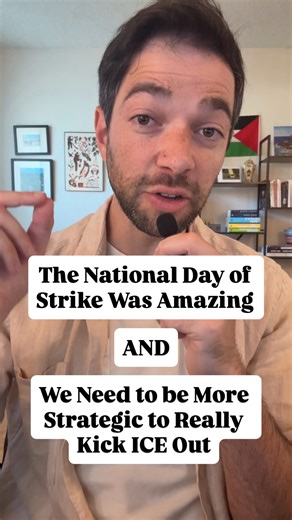 The National Day of Strike Was Amazing

AND

We Need to be More Strategic to Really Kick ICE Out